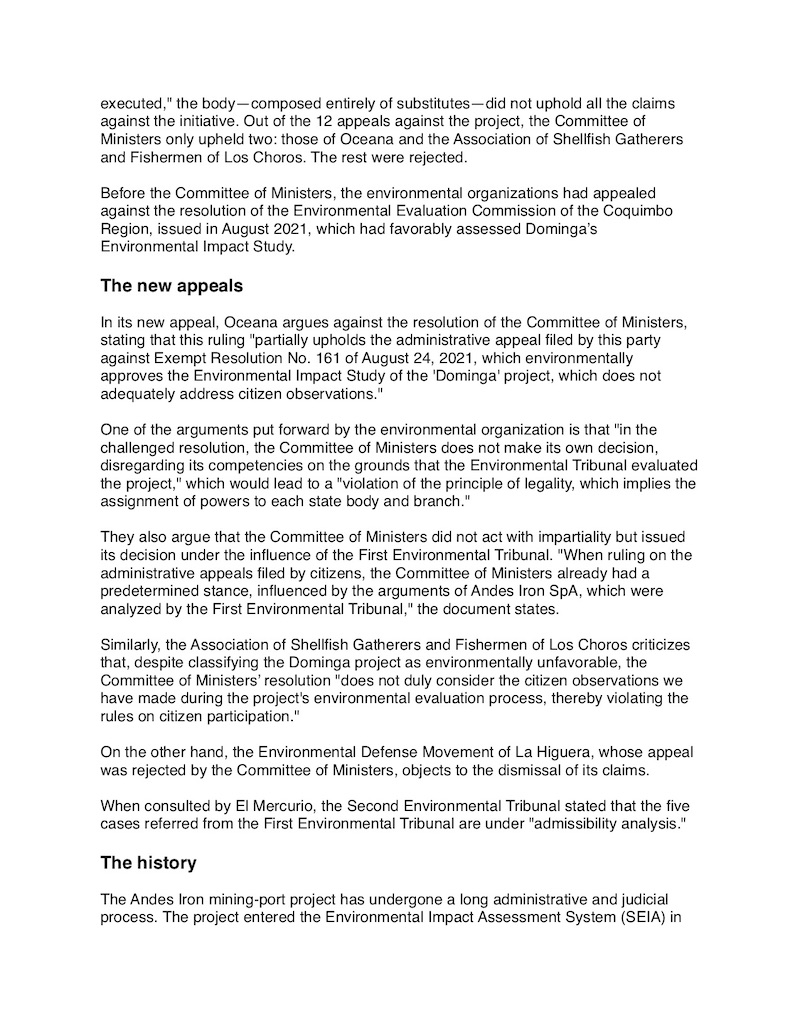 executed," the body—composed entirely of substitutes—did not uphold all the claims against the initiative. Out of the 12 appeals against the project, the Committee of Ministers only upheld two: those of Oceana and the Association of Shellfish Gatherers and Fishermen of Los Choros. The rest were rejected.

Before the Committee of Ministers, the environmental organizations had appealed against the resolution of the Environmental Evaluation Commission of the Coquimbo Region, issued in August 2021, which had favorably assessed Dominga's Environmental Impact Study.

The new appeals

In its new appeal, Oceana argues against the resolution of the Committee of Ministers, stating that this ruling "partially upholds the administrative appeal filed by this party against Exempt Resolution No. 161 of August 24, 2021, which environmentally approves the Environmental Impact Study of the 'Dominga' project, which does not adequately address citizen observations."

One of the arguments put forward by the environmental organization is that "in the challenged resolution, the Committee of Ministers does not make its own decision, disregarding its competencies on the grounds that the Environmental Tribunal evaluated the project," which would lead to a "violation of the principle of legality, which implies the assignment of powers to each state body and branch."

They also argue that the Committee of Ministers did not act with impartiality but issued its decision under the influence of the First Environmental Tribunal. "When ruling on the administrative appeals filed by citizens, the Committee of Ministers already had a predetermined stance, influenced by the arguments of Andes Iron SpA, which were analyzed by the First Environmental Tribunal," the document states.

Similarly, the Association of Shellfish Gatherers and Fishermen of Los Choros criticizes that, despite classifying the Dominga project as environmentally unfavorable, the Committee of Ministers' resolution "does not duly consider the citizen observations we have made during the project's environmental evaluation process, thereby violating the rules on citizen participation."

On the other hand, the Environmental Defense Movement of La Higuera, whose appeal was rejected by the Committee of Ministers, objects to the dismissal of its claims.

When consulted by El Mercurio, the Second Environmental Tribunal stated that the five cases referred from the First Environmental Tribunal are under "admissibility analysis."

The history

The Andes Iron mining-port project has undergone a long administrative and judicial process. The project entered the Environmental Impact Assessment System (SEIA) in